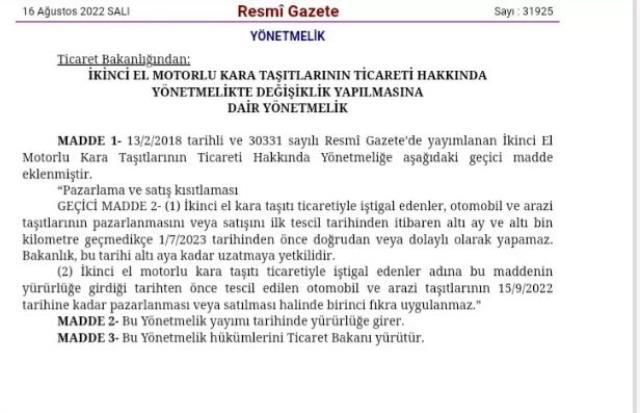 16 Ağustos 2022 SALI Resmî Gazete Sayı : 31925

YÖNETMELİK

Ticaret Bakanlığından:

İKİNCİ EL MOTORLU KARA TAŞITLARININ TİCARETİ HAKKINDA YÖNETMELİKTE DEĞİŞİKLİK YAPILMASINA DAİR YÖNETMELİK

MADDE 1- 13/2/2018 tarihli ve 30331 sayılı Resmî Gazete'de yayımlanan İkinci El Motorlu Kara Taşıtlarının Ticareti Hakkında Yönetmeliğe aşağıdaki geçici madde eklenmiştir.

"Pazarlama ve satış kısıtlaması

GEÇİCİ MADDE 2- (1) İkinci el kara taşıtı ticaretiyle iştigal edenler, otomobil ve arazi taşıtlarının pazarlanmasını veya satışını ilk tescil tarihinden itibaren altı ay ve altı bin kilometre geçmedikçe 1/7/2023 tarihinden önce doğrudan veya dolaylı olarak yapamaz. Bakanlık, bu tarihi altı aya kadar uzatmaya yetkilidir.

(2) İkinci el motorlu kara taşıtı ticaretiyle iştigal edenler adına bu maddenin yürürlüğe girdiği tarihten önce tescil edilen otomobil ve arazi taşıtlarının 15/9/2022 tarihine kadar pazarlanması veya satılması halinde birinci fıkra uygulanmaz."

MADDE 2- Bu Yönetmelik yayımı tarihinde yürürlüğe girer.

MADDE 3- Bu Yönetmelik hükümlerini Ticaret Bakanı yürütür.